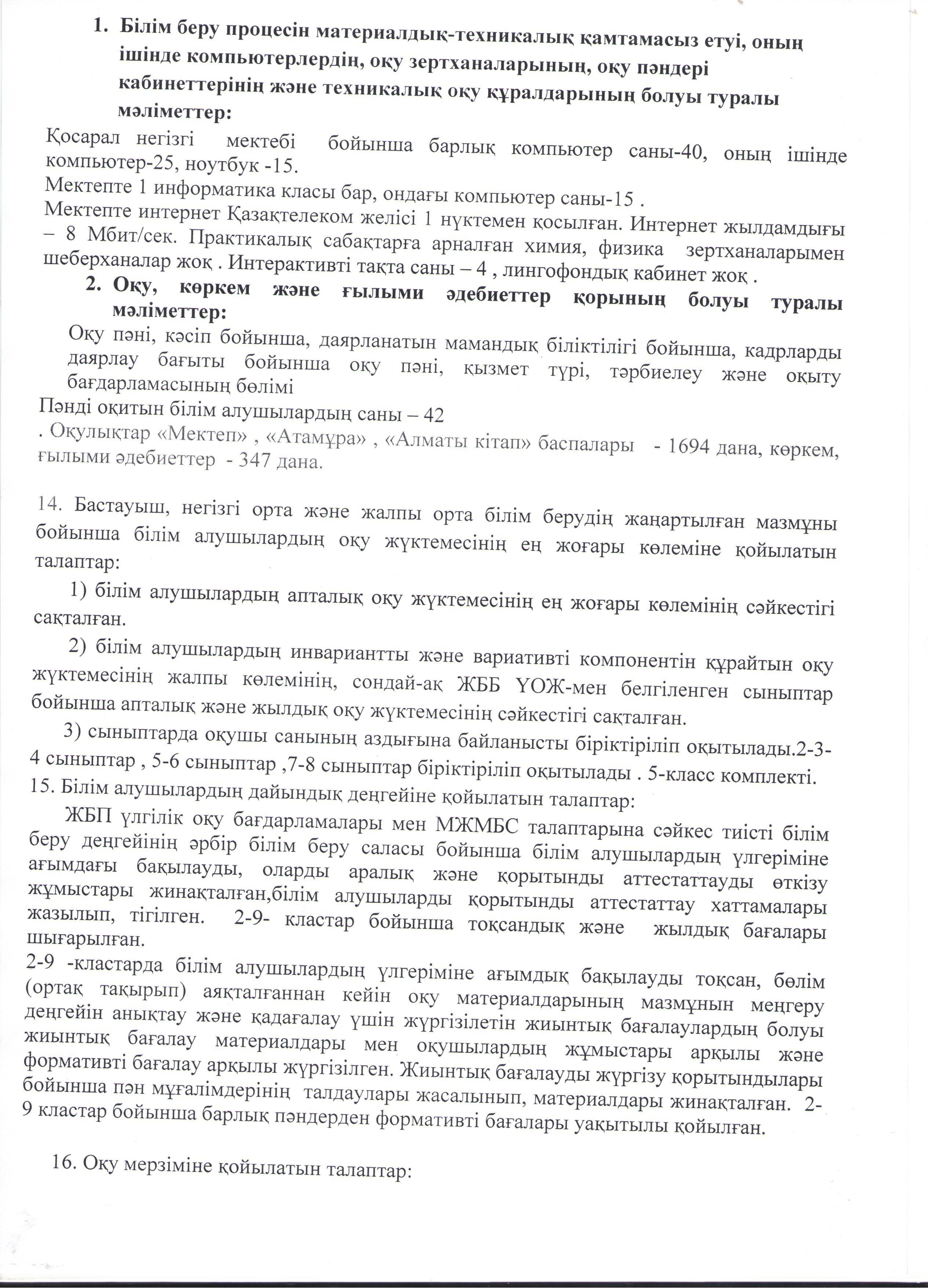 1. Білім беру процесін материалдық-техникалық қамтамасыз етуі, оның ішінде компьютерлердің, оқу зертханаларының, оқу пәндері кабинеттерінің және техникалық оқу құралдарының болуы туралы мәліметтер:

Қосарал негізгі мектебі бойынша барлық компьютер саны-40, оның ішінде компьютер-25, ноутбук -15.
Мектепте 1 информатика класы бар, ондағы компьютер саны-15 .
Мектепте интернет Қазақтелеком желісі 1 нүктемен қосылған. Интернет жылдамдығы – 8 Мбит/сек. Практикалық сабақтарға арналған химия, физика зертханаларымен шеберханалар жоқ . Интерактивті тақта саны – 4 , лингофондық кабинет жоқ .

2. Оқу, көркем және ғылыми әдебиеттер қорының болуы туралы мәліметтер:

Оқу пәні, кәсіп бойынша, даярланатын мамандық біліктілігі бойынша, кадрларды даярлау бағыты бойынша оқу пәні, қызмет түрі, тәрбиелеу және оқыту бағдарламасының бөлімі
Пәнді оқитын білім алушылардың саны – 42
. Оқулықтар «Мектеп» , «Атамұра» , «Алматы кітап» баспалары - 1694 дана, көркем, ғылыми әдебиеттер - 347 дана.

14. Бастауыш, негізгі орта және жалпы орта білім берудің жаңартылған мазмұны бойынша білім алушылардың оқу жүктемесінің ең жоғары көлеміне қойылатын талаптар:

1) білім алушылардың апталық оқу жүктемесінің ең жоғары көлемінің сәйкестігі сақталған.

2) білім алушылардың инвариантты және вариативті компонентін құрайтын оқу жүктемесінің жалпы көлемінің, сондай-ақ ЖББ ҮОЖ-мен белгіленген сыныптар бойынша апталық және жылдық оқу жүктемесінің сәйкестігі сақталған.

3) сыныптарда оқушы санының аздығына байланысты біріктіріліп оқытылады.2-3-4 сыныптар , 5-6 сыныптар ,7-8 сыныптар біріктіріліп оқытылады . 5-класс комплекті.
15. Білім алушылардың дайындық деңгейіне қойылатын талаптар:

ЖБП үлгілік оқу бағдарламалары мен МЖМБС талаптарына сәйкес тиісті білім беру деңгейінің әрбір білім беру саласы бойынша білім алушылардың үлгеріміне ағымдағы бақылауды, оларды аралық және қорытынды аттестаттауды өткізу жұмыстары жинақталған,білім алушыларды қорытынды аттестаттау хаттамалары жазылып, тігілген. 2-9- кластар бойынша тоқсандық және жылдық бағалары шығарылған.
2-9 -кластарда білім алушылардың үлгеріміне ағымдық бақылауды тоқсан, бөлім (ортақ тақырып) аяқталғаннан кейін оқу материалдарының мазмұнын меңгеру деңгейін анықтау және қадағалау үшін жүргізілетін жиынтық бағалаулардың болуы жиынтық бағалау материалдары мен оқушылардың жұмыстары арқылы және формативті бағалау арқылы жүргізілген. Жиынтық бағалауды жүргізу қорытындылары бойынша пән мұғалімдерінің талдаулары жасалынып, материалдары жинақталған. 2-9 кластар бойынша барлық пәндерден формативті бағалары уақытылы қойылған.

16. Оқу мерзіміне қойылатын талаптар: